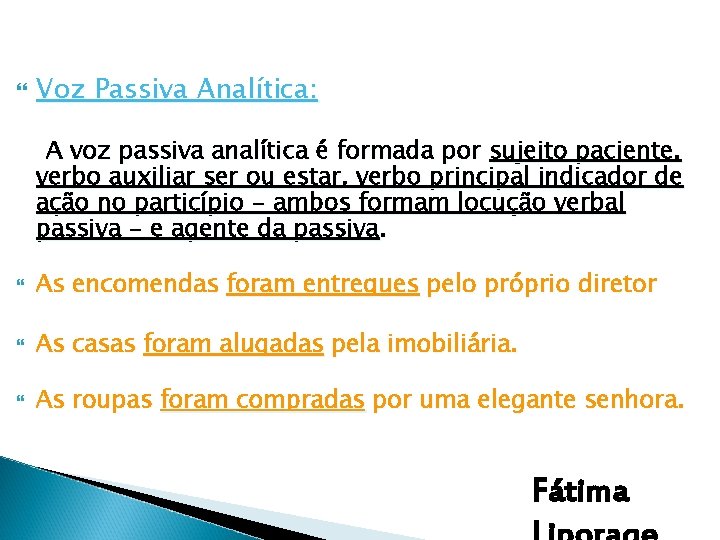 Voz Passiva Analítica:

A voz passiva analítica é formada por sujeito paciente, verbo auxiliar ser ou estar, verbo principal indicador de ação no particípio – ambos formam locução verbal passiva – e agente da passiva.

As encomendas foram entregues pelo próprio diretor

As casas foram alugadas pela imobiliária.

As roupas foram compradas por uma elegante senhora.

Fátima Liporage